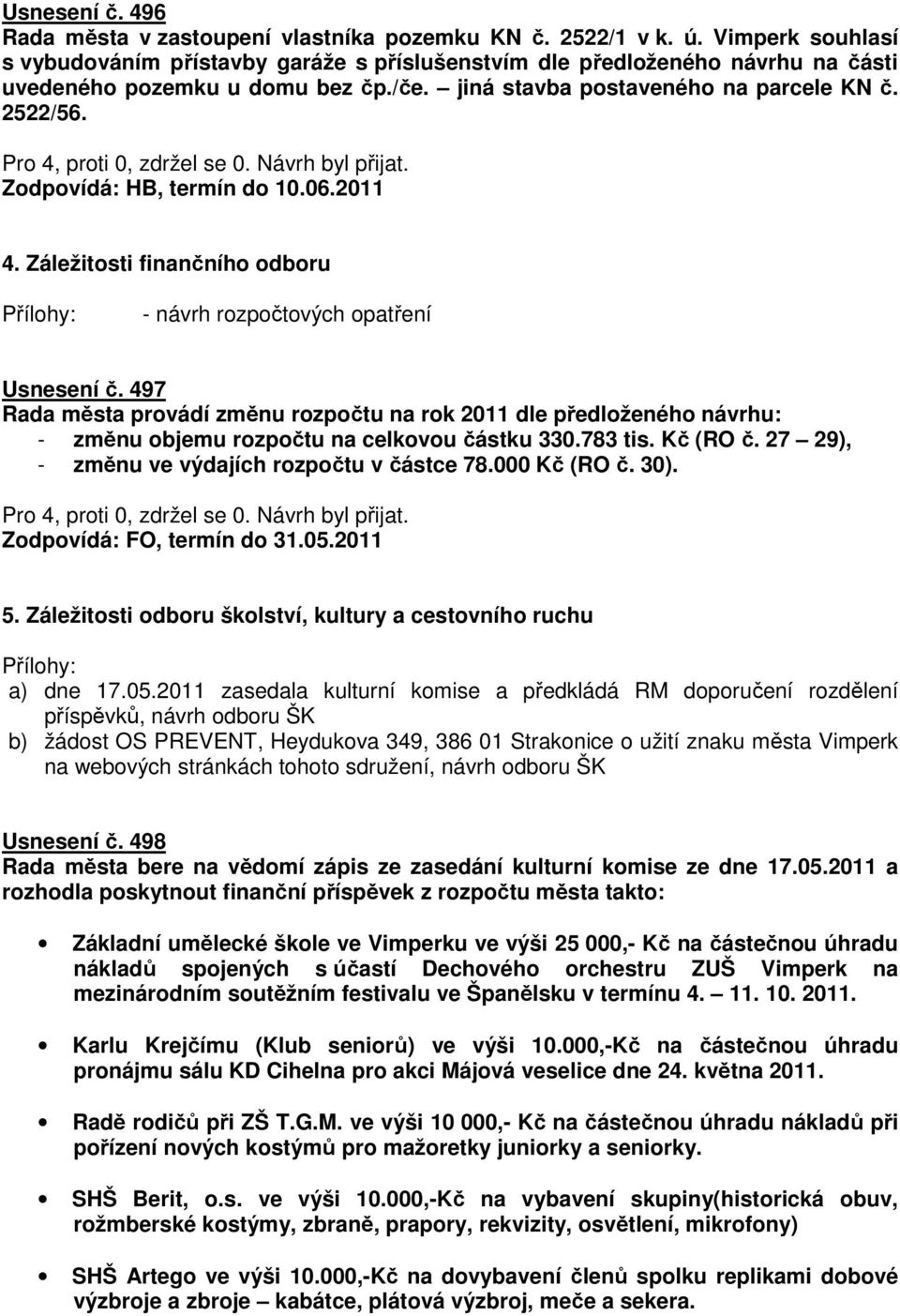 Usnesení č. 496
Rada města v zastoupení vlastníka pozemku KN č. 2522/1 v k. ú. Vimperk souhlasí s vybudováním přístavby garáže s příslušenstvím dle předloženého návrhu na části uvedeného pozemku u domu bez čp./če. – jiná stavba postaveného na parcele KN č. 2522/56.

Pro 4, proti 0, zdržel se 0. Návrh byl přijat.
Zodpovídá: HB, termín do 10.06.2011

4. Záležitosti finančního odboru

Přílohy: - návrh rozpočtových opatření

Usnesení č. 497
Rada města provádí změnu rozpočtu na rok 2011 dle předloženého návrhu:
- změnu objemu rozpočtu na celkovou částku 330.783 tis. Kč (RO č. 27 – 29),
- změnu ve výdajích rozpočtu v částce 78.000 Kč (RO č. 30).

Pro 4, proti 0, zdržel se 0. Návrh byl přijat.
Zodpovídá: FO, termín do 31.05.2011

5. Záležitosti odboru školství, kultury a cestovního ruchu

Přílohy:
a) dne 17.05.2011 zasedala kulturní komise a předkládá RM doporučení rozdělení příspěvků, návrh odboru ŠK
b) žádost OS PREVENT, Heydukova 349, 386 01 Strakonice o užití znaku města Vimperk na webových stránkách tohoto sdružení, návrh odboru ŠK

Usnesení č. 498
Rada města bere na vědomí zápis ze zasedání kulturní komise ze dne 17.05.2011 a rozhodla poskytnout finanční příspěvek z rozpočtu města takto:

• Základní umělecké škole ve Vimperku ve výši 25 000,- Kč na částečnou úhradu nákladů spojených s účastí Dechového orchestru ZUŠ Vimperk na mezinárodním soutěžním festivalu ve Španělsku v termínu 4. – 11. 10. 2011.

• Karlu Krejčímu (Klub seniorů) ve výši 10.000,-Kč na částečnou úhradu pronájmu sálu KD Cihelna pro akci Májová veselice dne 24. května 2011.

• Radě rodičů při ZŠ T.G.M. ve výši 10 000,- Kč na částečnou úhradu nákladů při pořízení nových kostýmů pro mažoretky juniorky a seniorky.

• SHŠ Berit, o.s. ve výši 10.000,-Kč na vybavení skupiny(historická obuv, rožmberské kostýmy, zbraně, prapory, rekvizity, osvětlení, mikrofony)

• SHŠ Artego ve výši 10.000,-Kč na dovybavení členů spolku replikami dobové výzbroje a zbroje – kabátce, plátová výzbroj, meče a sekera.